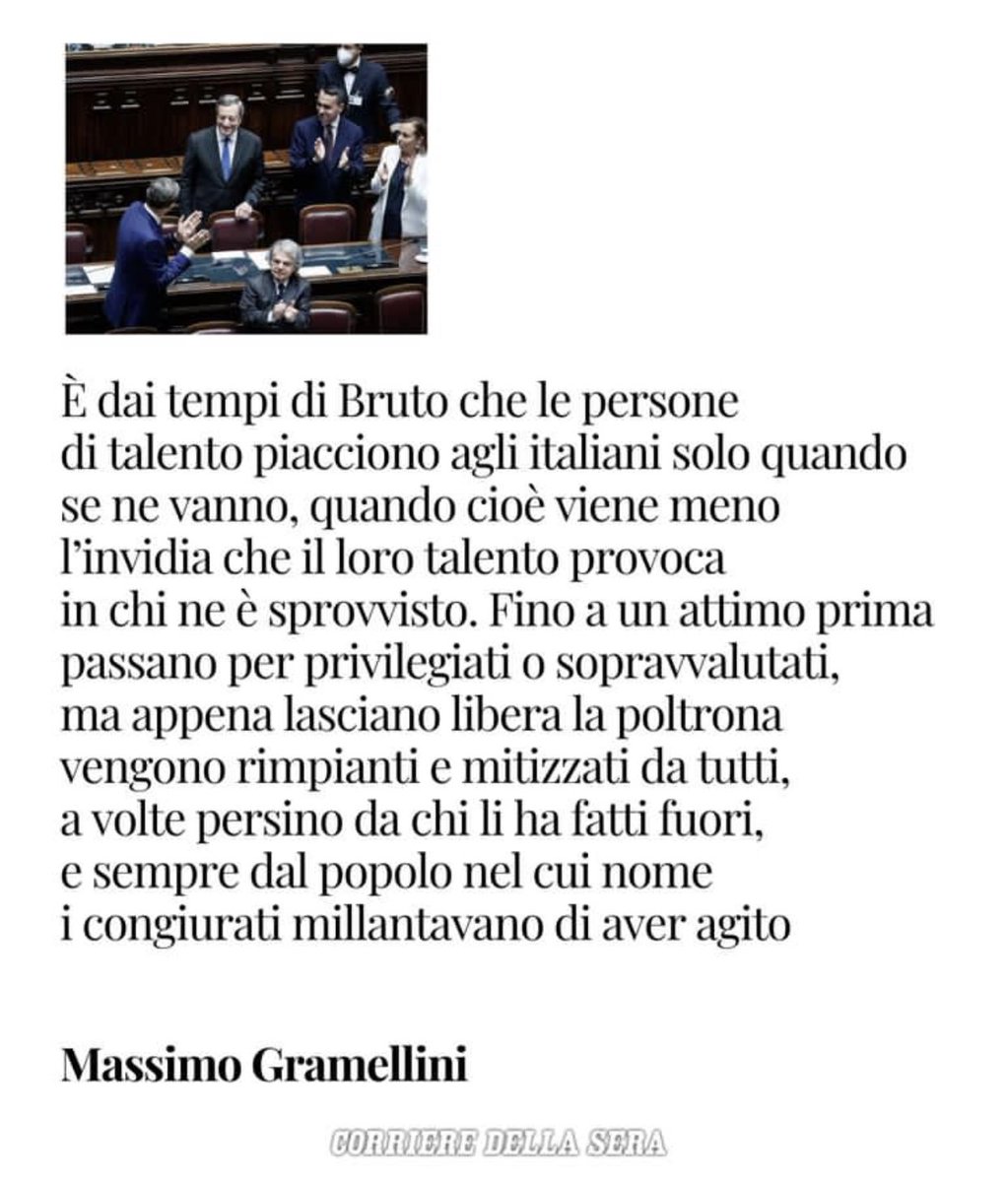 È dai tempi di Bruto che le persone di talento piacciono agli italiani solo quando se ne vanno, quando cioè viene meno l'invidia che il loro talento provoca in chi ne è sprovvisto. Fino a un attimo prima passano per privilegiati o sopravvalutati, ma appena lasciano libera la poltrona vengono rimpianti e mitizzati da tutti, a volte persino da chi li ha fatti fuori, e sempre dal popolo nel cui nome i congiurati millantavano di aver agito

Massimo Gramellini

CORRIERE DELLA SERA